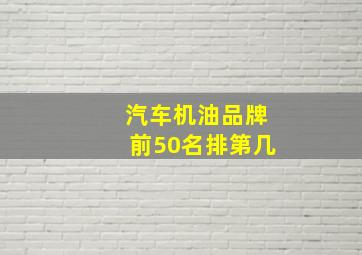 汽车机油品牌
前50名排第几